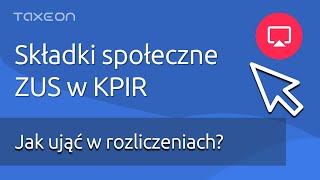 TAXEON

Składki społeczne ZUS w KPIR

Jak ująć w rozliczeniach?